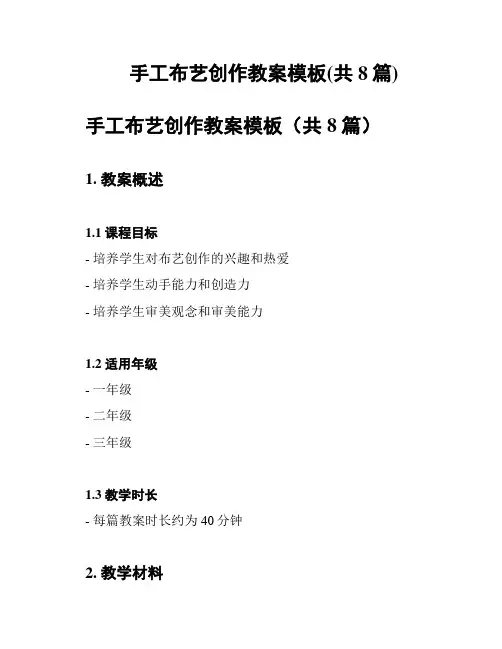 手工布艺创作教案模板(共 8 篇)

手工布艺创作教案模板（共 8 篇）

1. 教案概述

1.1 课程目标

- 培养学生对布艺创作的兴趣和热爱

- 培养学生动手能力和创造力

- 培养学生审美观念和审美能力

1.2 适用年级

- 一年级

- 二年级

- 三年级

1.3 教学时长

- 每篇教案时长约为 40 分钟

2. 教学材料